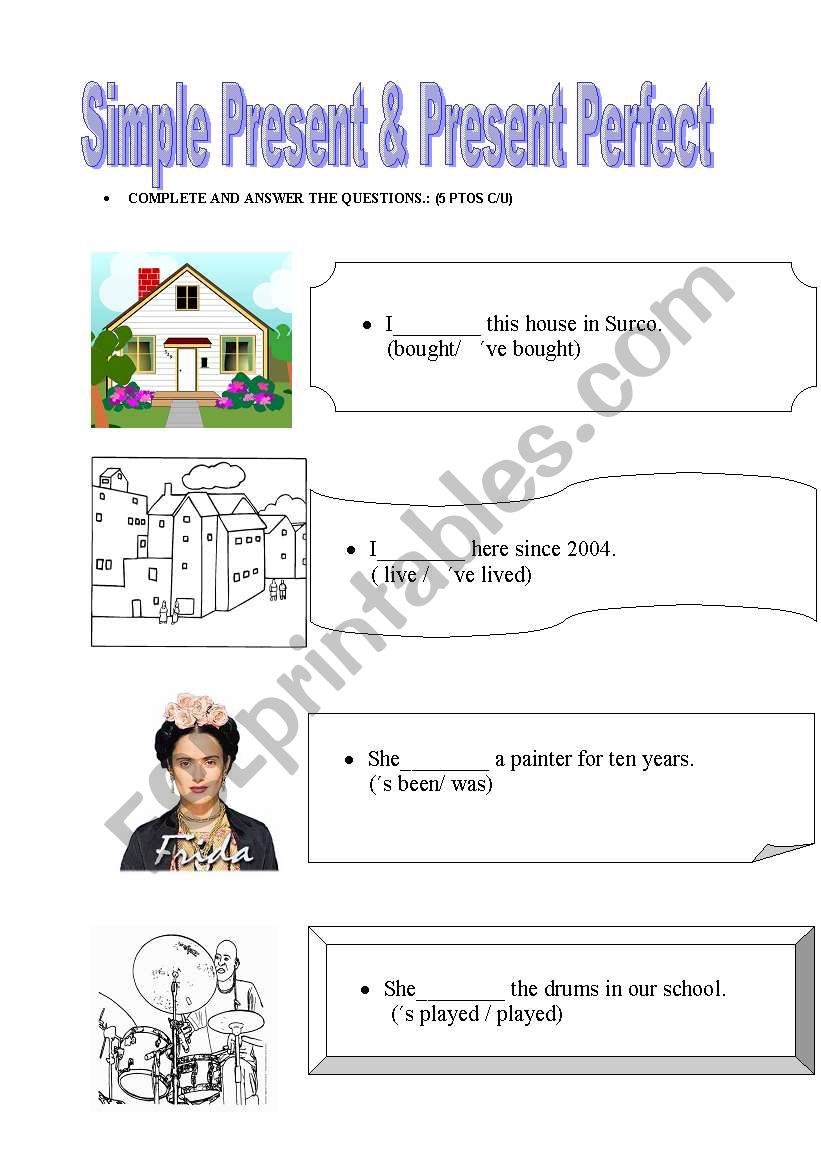 Simple Present & Present Perfect

• COMPLETE AND ANSWER THE QUESTIONS.: (5 PTOS C/U)

• I________ this house in Surco. (bought/ ´ve bought)

• I________here since 2004. ( live / ´ve lived)

Frida

• She________ a painter for ten years. (´s been/ was)

• She________ the drums in our school. (´s played / played)

ESLprintables.com